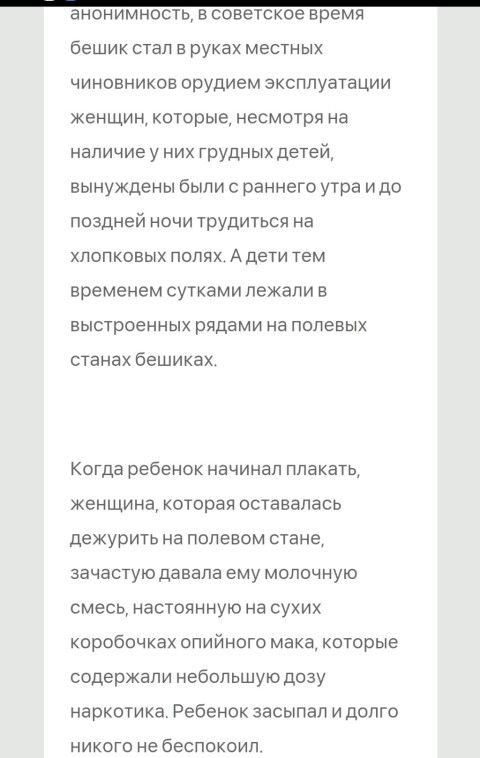 анонимность, в советское время бешик стал в руках местных чиновников орудием эксплуатации женщин, которые, несмотря на наличие у них грудных детей, вынуждены были с раннего утра и до поздней ночи трудиться на хлопковых полях. А дети тем временем сутками лежали в выстроенных рядами на полевых станах бешиках.

Когда ребенок начинал плакать, женщина, которая оставалась дежурить на полевом стане, зачастую давала ему молочную смесь, настоянную на сухих коробочках опийного мака, которые содержали небольшую дозу наркотика. Ребенок засыпал и долго никого не беспокоил.